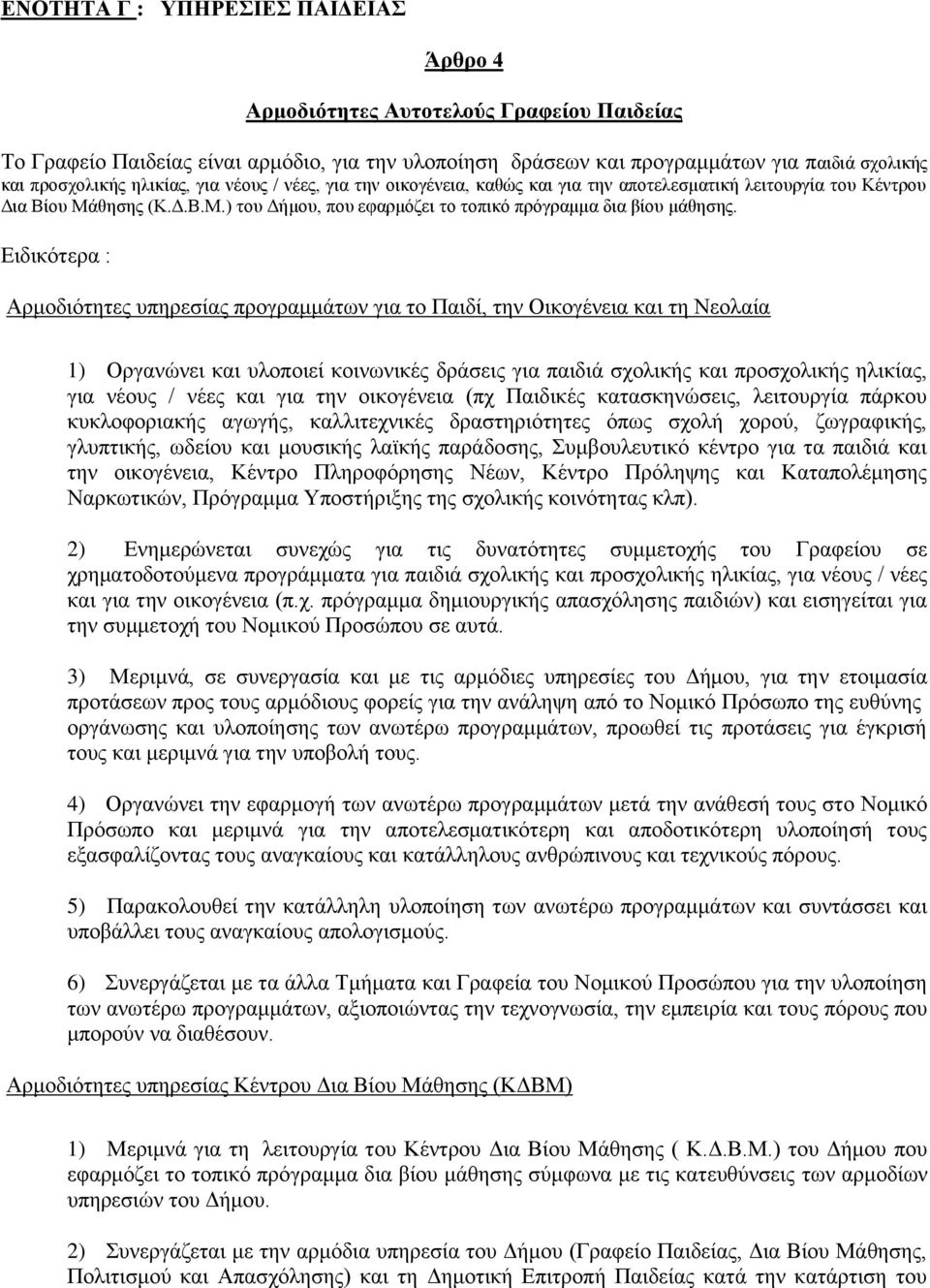 ΕΝΟΤΗΤΑ Γ : ΥΠΗΡΕΣΙΕΣ ΠΑΙΔΕΙΑΣ

Άρθρο 4

Αρμοδιότητες Αυτοτελούς Γραφείου Παιδείας

Το Γραφείο Παιδείας είναι αρμόδιο, για την υλοποίηση δράσεων και προγραμμάτων για παιδιά σχολικής και προσχολικής ηλικίας, για νέους / νέες, για την οικογένεια, καθώς και για την αποτελεσματική λειτουργία του Κέντρου Δια Βίου Μάθησης (Κ.Δ.Β.Μ.) του Δήμου, που εφαρμόζει το τοπικό πρόγραμμα δια βίου μάθησης.

Ειδικότερα :

Αρμοδιότητες υπηρεσίας προγραμμάτων για το Παιδί, την Οικογένεια και τη Νεολαία

1) Οργανώνει και υλοποιεί κοινωνικές δράσεις για παιδιά σχολικής και προσχολικής ηλικίας, για νέους / νέες και για την οικογένεια (πχ Παιδικές κατασκηνώσεις, λειτουργία πάρκου κυκλοφοριακής αγωγής, καλλιτεχνικές δραστηριότητες όπως σχολή χορού, ζωγραφικής, γλυπτικής, ωδείου και μουσικής λαϊκής παράδοσης, Συμβουλευτικό κέντρο για τα παιδιά και την οικογένεια, Κέντρο Πληροφόρησης Νέων, Κέντρο Πρόληψης και Καταπολέμησης Ναρκωτικών, Πρόγραμμα Υποστήριξης της σχολικής κοινότητας κλπ).

2) Ενημερώνεται συνεχώς για τις δυνατότητες συμμετοχής του Γραφείου σε χρηματοδοτούμενα προγράμματα για παιδιά σχολικής και προσχολικής ηλικίας, για νέους / νέες και για την οικογένεια (π.χ. πρόγραμμα δημιουργικής απασχόλησης παιδιών) και εισηγείται για την συμμετοχή του Νομικού Προσώπου σε αυτά.

3) Μεριμνά, σε συνεργασία και με τις αρμόδιες υπηρεσίες του Δήμου, για την ετοιμασία προτάσεων προς τους αρμόδιους φορείς για την ανάληψη από το Νομικό Πρόσωπο της ευθύνης οργάνωσης και υλοποίησης των ανωτέρω προγραμμάτων, προωθεί τις προτάσεις για έγκρισή τους και μεριμνά για την υποβολή τους.

4) Οργανώνει την εφαρμογή των ανωτέρω προγραμμάτων μετά την ανάθεσή τους στο Νομικό Πρόσωπο και μεριμνά για την αποτελεσματικότερη και αποδοτικότερη υλοποίησή τους εξασφαλίζοντας τους αναγκαίους και κατάλληλους ανθρώπινους και τεχνικούς πόρους.

5) Παρακολουθεί την κατάλληλη υλοποίηση των ανωτέρω προγραμμάτων και συντάσσει και υποβάλλει τους αναγκαίους απολογισμούς.

6) Συνεργάζεται με τα άλλα Τμήματα και Γραφεία του Νομικού Προσώπου για την υλοποίηση των ανωτέρω προγραμμάτων, αξιοποιώντας την τεχνογνωσία, την εμπειρία και τους πόρους που μπορούν να διαθέσουν.

Αρμοδιότητες υπηρεσίας Κέντρου Δια Βίου Μάθησης (ΚΔΒΜ)

1) Μεριμνά για τη λειτουργία του Κέντρου Δια Βίου Μάθησης ( Κ.Δ.Β.Μ.) του Δήμου που εφαρμόζει το τοπικό πρόγραμμα δια βίου μάθησης σύμφωνα με τις κατευθύνσεις των αρμοδίων υπηρεσιών του Δήμου.

2) Συνεργάζεται με την αρμόδια υπηρεσία του Δήμου (Γραφείο Παιδείας, Δια Βίου Μάθησης, Πολιτισμού και Απασχόλησης) και τη Δημοτική Επιτροπή Παιδείας κατά την κατάρτιση του